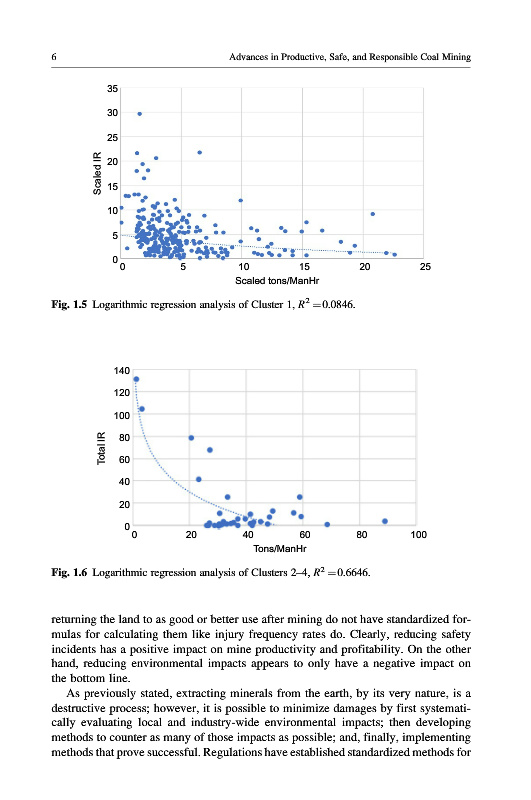 6

Advances in Productive, Safe, and Responsible Coal Mining

35
30
25
20
15
10
5
0
Scaled IR
0
5
10
15
20
25
Scaled tons/ManHr

Fig. 1.5 Logarithmic regression analysis of Cluster 1, $R^2 = 0.0846$.

140
120
100
80
60
40
20
0
Total IR
0
20
40
60
80
100
Tons/ManHr

Fig. 1.6 Logarithmic regression analysis of Clusters 2–4, $R^2 = 0.6646$.

returning the land to as good or better use after mining do not have standardized formulas for calculating them like injury frequency rates do. Clearly, reducing safety incidents has a positive impact on mine productivity and profitability. On the other hand, reducing environmental impacts appears to only have a negative impact on the bottom line.

As previously stated, extracting minerals from the earth, by its very nature, is a destructive process; however, it is possible to minimize damages by first systematically evaluating local and industry-wide environmental impacts; then developing methods to counter as many of those impacts as possible; and, finally, implementing methods that prove successful. Regulations have established standardized methods for